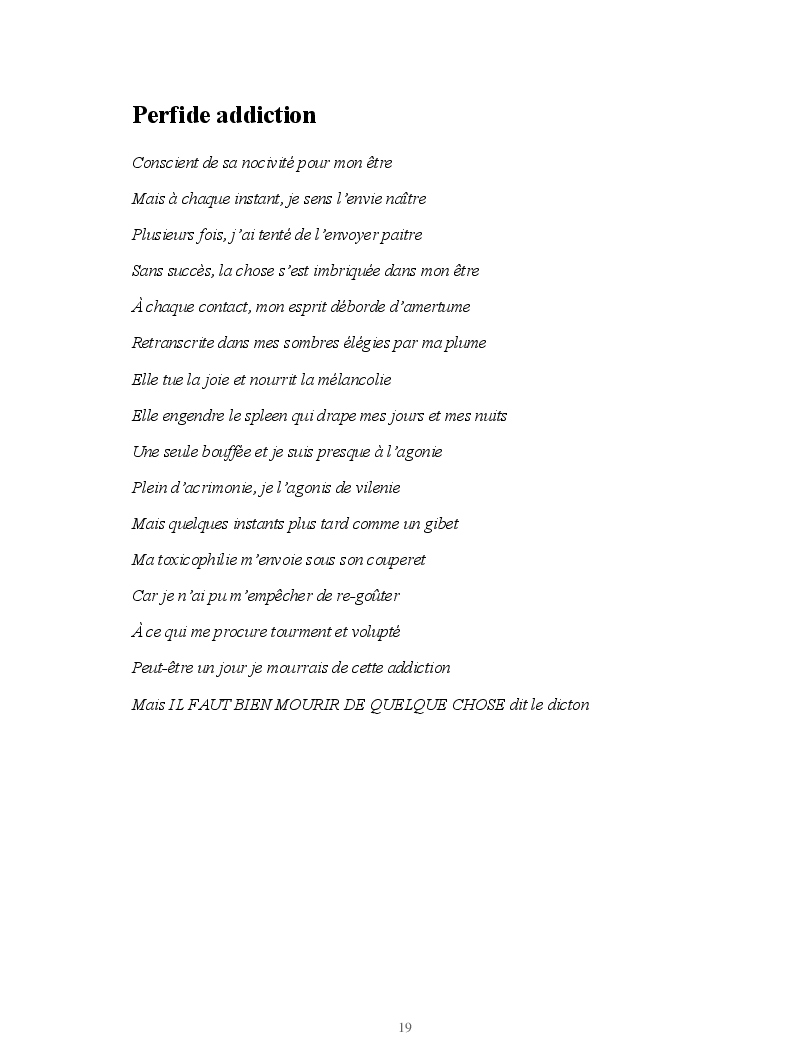 Perfide addiction

Conscient de sa nocivité pour mon être

Mais à chaque instant, je sens l'envie naître

Plusieurs fois, j'ai tenté de l'envoyer paitre

Sans succès, la chose s'est imbriquée dans mon être

À chaque contact, mon esprit déborde d'amertume

Retranscrite dans mes sombres élégies par ma plume

Elle tue la joie et nourrit la mélancolie

Elle engendre le spleen qui drape mes jours et mes nuits

Une seule bouffée et je suis presque à l'agonie

Plein d'acrimonie, je l'agonis de vilenie

Mais quelques instants plus tard comme un gibet

Ma toxicophilie m'envoie sous son couperet

Car je n'ai pu m'empêcher de re-goûter

À ce qui me procure tourment et volupté

Peut-être un jour je mourrais de cette addiction

Mais IL FAUT BIEN MOURIR DE QUELQUE CHOSE dit le dicton

19